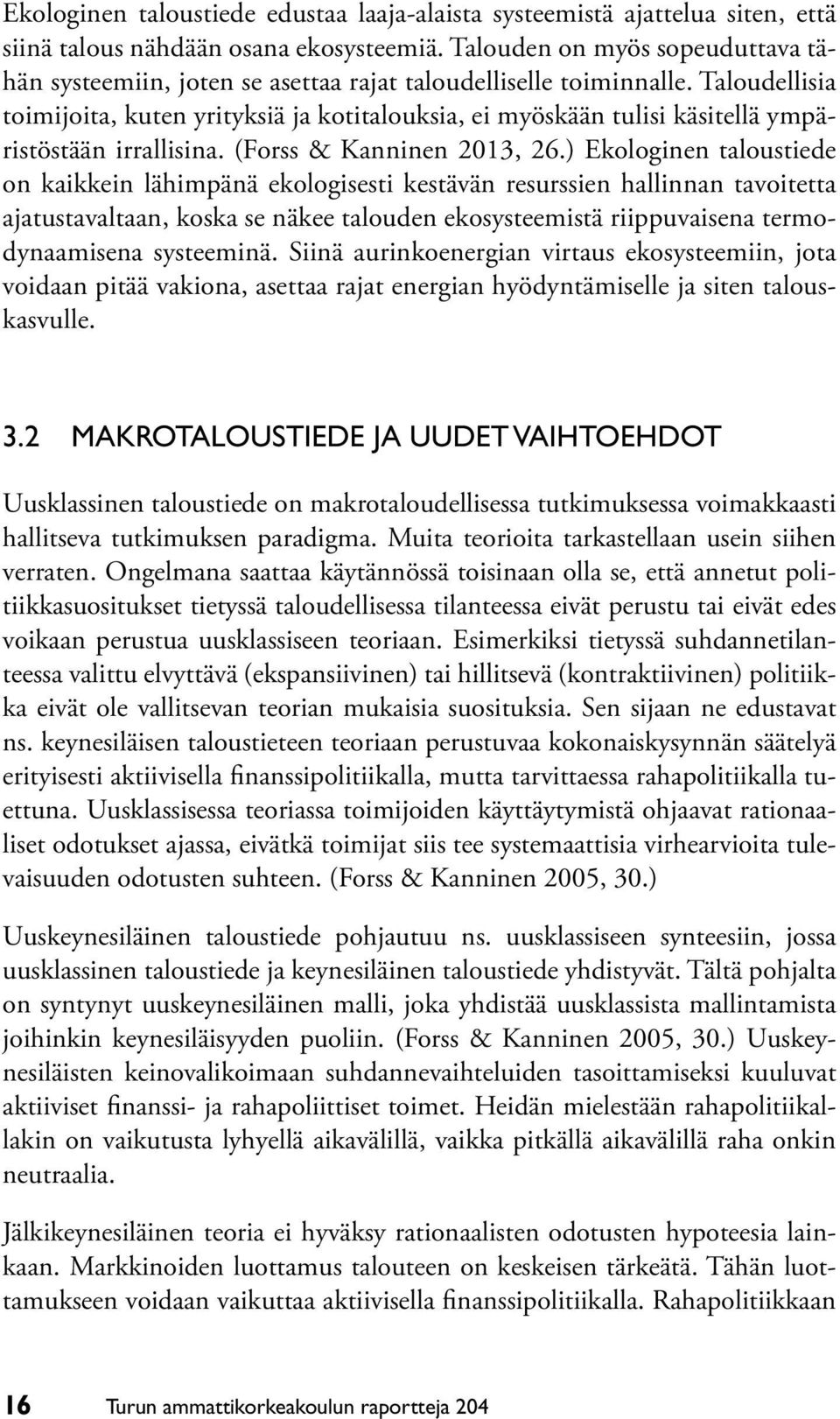 Ekologinen taloustiede edustaa laaja-alaista systeemistä ajattelua siten, että siinä talous nähdään osana ekosysteemiä. Talouden on myös sopeuduttava tähän systeemiin, joten se asettaa rajat taloudelliselle toiminnalle. Taloudellisia toimijoita, kuten yrityksiä ja kotitalouksia, ei myöskään tulisi käsitellä ympäristöstään irrallisina. (Forss & Kanninen 2013, 26.) Ekologinen taloustiede on kaikkein lähimpänä ekologisesti kestävän resurssien hallinnan tavoitetta ajatustavaltaan, koska se näkee talouden ekosysteemistä riippuvaisena termodynaamisena systeeminä. Siinä aurinkoenergian virtaus ekosysteemiin, jota voidaan pitää vakiona, asettaa rajat energian hyödyntämiselle ja siten talouskasvulle.

3.2 MAKROTALOUSTIEDE JA UUDET VAIHTOEHDOT

Uusklassinen taloustiede on makrotaloudellisessa tutkimuksessa voimakkaasti hallitseva tutkimuksen paradigma. Muita teorioita tarkastellaan usein siihen verraten. Ongelmana saattaa käytännössä toisinaan olla se, että annetut politiikkasuositukset tietyssä taloudellisessa tilanteessa eivät perustu tai eivät edes voikaan perustua uusklassiseen teoriaan. Esimerkiksi tietyssä suhdannetilanteessa valittu elvyttävä (ekspansiivinen) tai hillitsevä (kontraktiivinen) politiikka eivät ole vallitsevan teorian mukaisia suosituksia. Sen sijaan ne edustavat ns. keynesiläisen taloustieteen teoriaan perustuvaa kokonaiskysynnän säätelyä erityisesti aktiivisella finanssipolitiikalla, mutta tarvittaessa rahapolitiikalla tuettuna. Uusklassisessa teoriassa toimijoiden käyttäytymistä ohjaavat rationaaliset odotukset ajassa, eivätkä toimijat siis tee systemaattisia virhearvioita tulevaisuuden odotusten suhteen. (Forss & Kanninen 2005, 30.)

Uuskeynesiläinen taloustiede pohjautuu ns. uusklassiseen synteesiin, jossa uusklassinen taloustiede ja keynesiläinen taloustiede yhdistyvät. Tältä pohjalta on syntynyt uuskeynesiläinen malli, joka yhdistää uusklassista mallintamista joihinkin keynesiläisyyden puoliin. (Forss & Kanninen 2005, 30.) Uuskeynesiläisten keinovalikoimaan suhdannevaihteluiden tasoittamiseksi kuuluvat aktiiviset finanssi- ja rahapoliittiset toimet. Heidän mielestään rahapolitiikallakin on vaikutusta lyhyellä aikavälillä, vaikka pitkällä aikavälillä raha onkin neutraalia.

Jälkikeynesiläinen teoria ei hyväksy rationaalisten odotusten hypoteesia lainkaan. Markkinoiden luottamus talouteen on keskeisen tärkeätä. Tähän luottamukseen voidaan vaikuttaa aktiivisella finanssipolitiikalla. Rahapolitiikkaan

16 Turun ammattikorkeakoulun raportteja 204